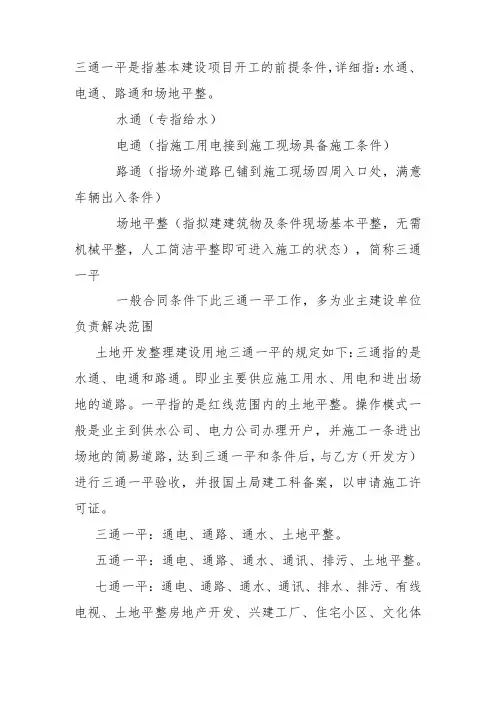 三通一平是指基本建设项目开工的前提条件，详细指：水通、电通、路通和场地平整。

水通（专指给水）

电通（指施工用电接到施工现场具备施工条件）

路通（指场外道路已铺到施工现场四周入口处，满意车辆出入条件）

场地平整（指拟建建筑物及条件现场基本平整，无需机械平整，人工简洁平整即可进入施工的状态），简称三通一平

一般合同条件下此三通一平工作，多为业主建设单位负责解决范围

土地开发整理建设用地三通一平的规定如下：三通指的是水通、电通和路通。即业主要供应施工用水、用电和进出场地的道路。一平指的是红线范围内的土地平整。操作模式一般是业主到供水公司、电力公司办理开户，并施工一条进出场地的简易道路，达到三通一平和条件后，与乙方（开发方）进行三通一平验收，并报国土局建工科备案，以申请施工许可证。

三通一平：通电、通路、通水、土地平整。

五通一平：通电、通路、通水、通讯、排污、土地平整。

七通一平：通电、通路、通水、通讯、排水、排污、有线电视、土地平整房地产开发、兴建工厂、住宅小区、文化体